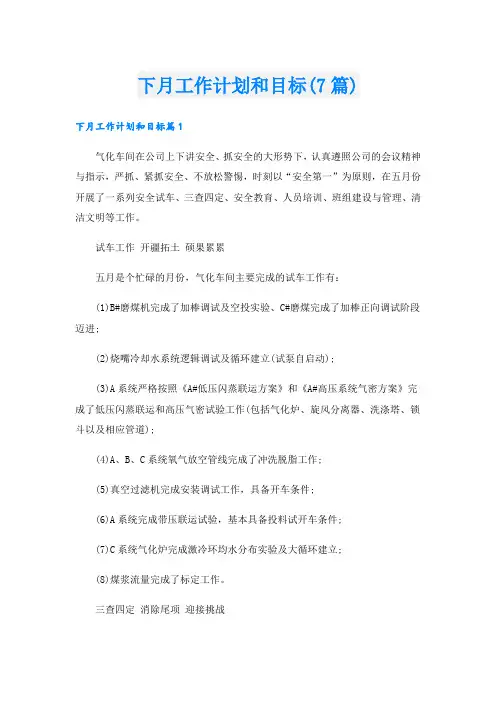 下月工作计划和目标(7篇)

下月工作计划和目标篇1

气化车间在公司上下讲安全、抓安全的大形势下，认真遵照公司的会议精神与指示，严抓、紧抓安全、不放松警惕，时刻以“安全第一”为原则，在五月份开展了一系列安全试车、三查四定、安全教育、人员培训、班组建设与管理、清洁文明等工作。

试车工作 开疆拓土 硕果累累

五月是个忙碌的月份，气化车间主要完成的试车工作有：

(1)B#磨煤机完成了加棒调试及空投实验、C#磨煤完成了加棒正向调试阶段迈进；

(2)烧嘴冷却水系统逻辑调试及循环建立(试泵自启动)；

(3)A系统严格按照《A#低压闪蒸联运方案》和《A#高压系统气密方案》完成了低压闪蒸联运和高压气密试验工作(包括气化炉、旋风分离器、洗涤塔、锁斗以及相应管道)；

(4)A、B、C系统氧气放空管线完成了冲洗脱脂工作；

(5)真空过滤机完成安装调试工作，具备开车条件；

(6)A系统完成带压联运试验，基本具备投料试开车条件；

(7)C系统气化炉完成激冷环均水分布实验及大循环建立；

(8)煤浆流量完成了标定工作。

三查四定 消除尾项 迎接挑战